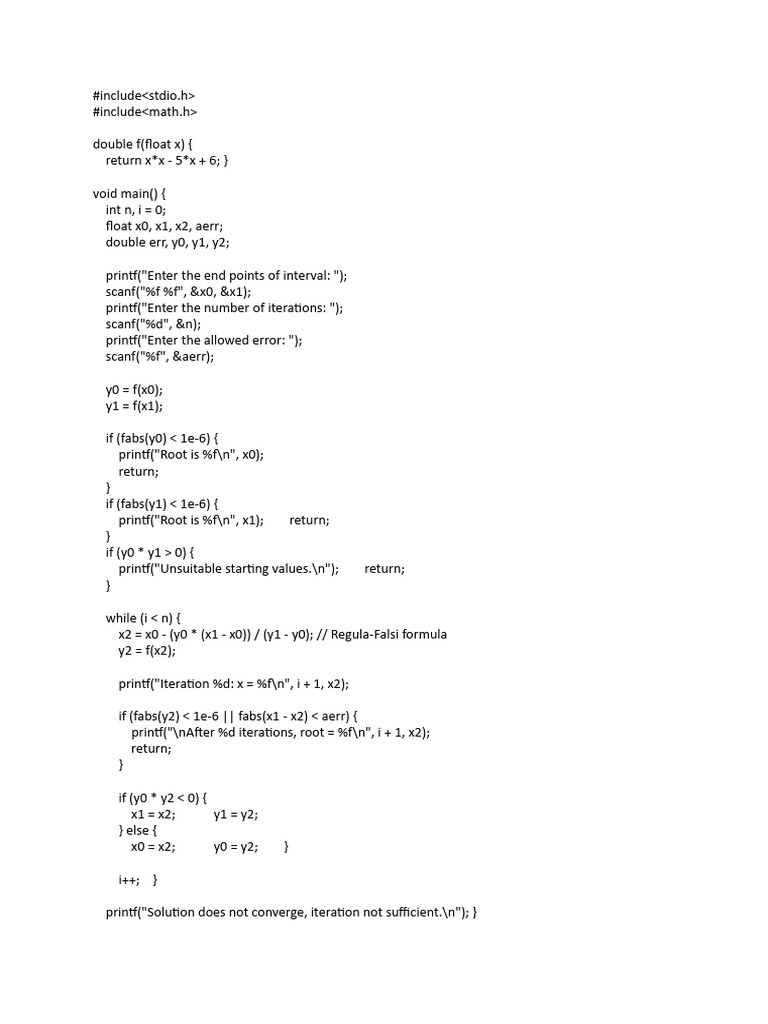 #include<stdio.h>
#include<math.h>

double f(float x) {
    return x*x - 5*x + 6; }

void main() {
    int n, i = 0;
    float x0, x1, x2, aerr;
    double err, y0, y1, y2;

    printf("Enter the end points of interval: ");
    scanf("%f %f", &x0, &x1);
    printf("Enter the number of iterations: ");
    scanf("%d", &n);
    printf("Enter the allowed error: ");
    scanf("%f", &aerr);

    y0 = f(x0);
    y1 = f(x1);

    if (fabs(y0) < 1e-6) {
        printf("Root is %f\n", x0);
        return;
    }
    if (fabs(y1) < 1e-6) {
        printf("Root is %f\n", x1);        return;
    }
    if (y0 * y1 > 0) {
        printf("Unsuitable starting values.\n");        return;
    }

    while (i < n) {
        x2 = x0 - (y0 * (x1 - x0)) / (y1 - y0); // Regula-Falsi formula
        y2 = f(x2);

        printf("Iteration %d: x = %f\n", i + 1, x2);

        if (fabs(y2) < 1e-6 || fabs(x1 - x2) < aerr) {
            printf("\nAfter %d iterations, root = %f\n", i + 1, x2);
            return;
        }

        if (y0 * y2 < 0) {
            x1 = x2;            y1 = y2;
        } else {
            x0 = x2;            y0 = y2;        }

        i++;    }

    printf("Solution does not converge, iteration not sufficient.\n"); }